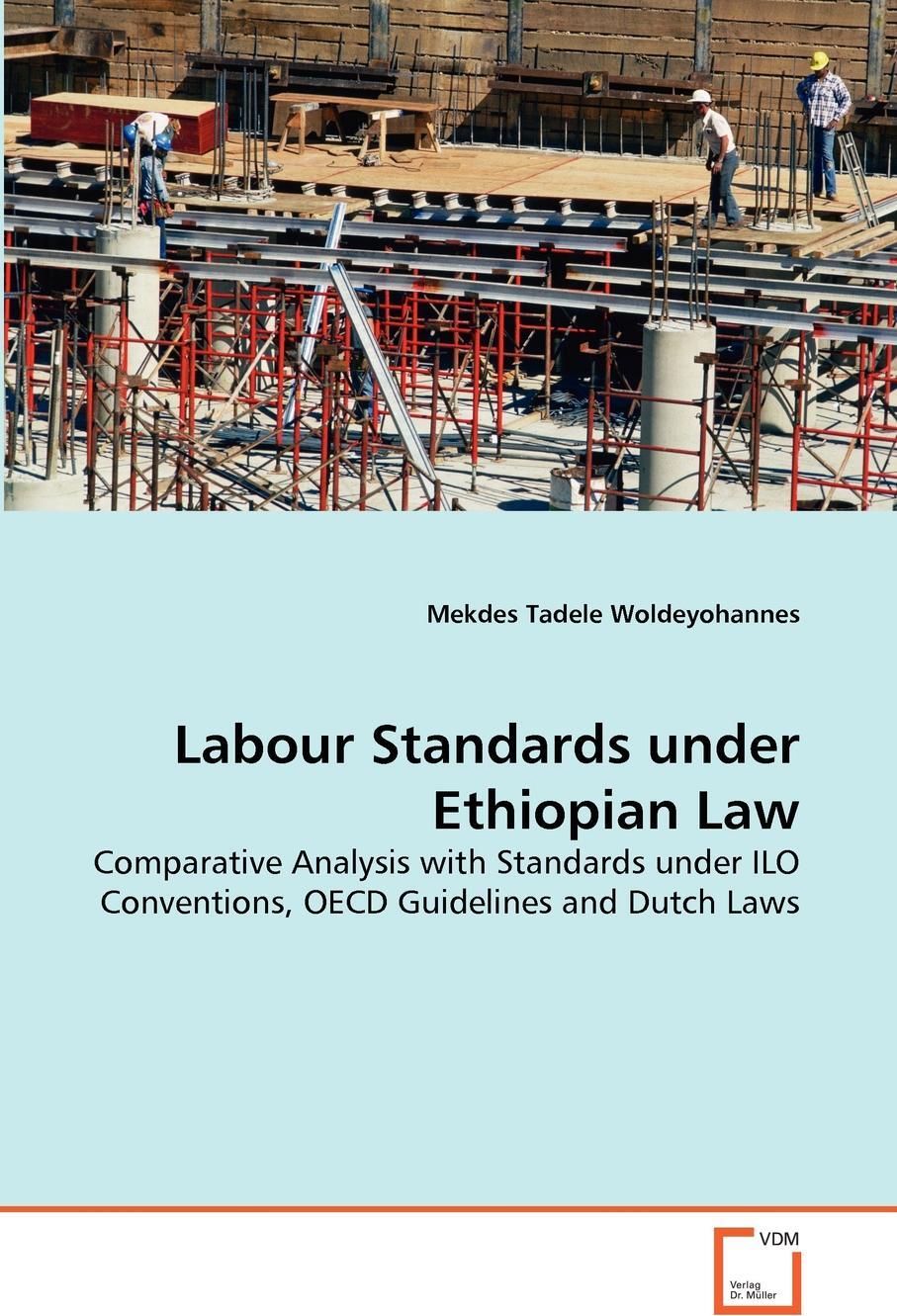 Mekdes Tadele Woldeyohannes

Labour Standards under Ethiopian Law

Comparative Analysis with Standards under ILO Conventions, OECD Guidelines and Dutch Laws

VDM

Verlag
Dr. Müller